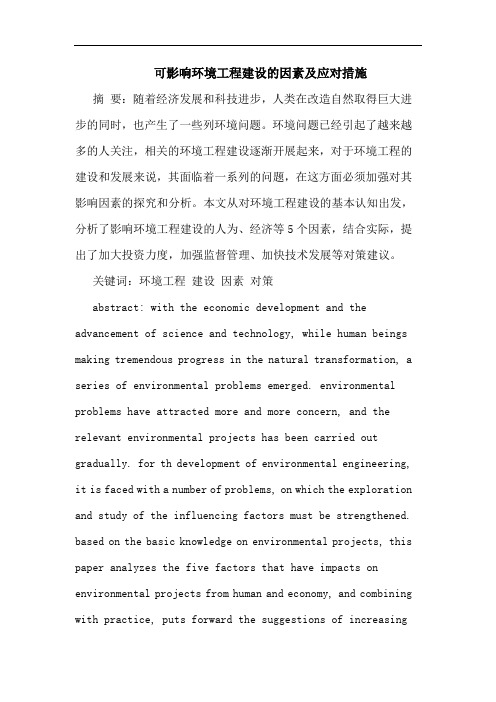 可影响环境工程建设的因素及应对措施

摘 要：随着经济发展和科技进步，人类在改造自然取得巨大进步的同时，也产生了一些列环境问题。环境问题已经引起了越来越多的人关注，相关的环境工程建设逐渐开展起来，对于环境工程的建设和发展来说，其面临着一系列的问题，在这方面必须加强对其影响因素的探究和分析。本文从对环境工程建设的基本认知出发，分析了影响环境工程建设的人为、经济等5个因素，结合实际，提出了加大投资力度，加强监督管理、加快技术发展等对策建议。

关键词：环境工程 建设 因素 对策

abstract: with the economic development and the advancement of science and technology, while human beings making tremendous progress in the natural transformation, a series of environmental problems emerged. environmental problems have attracted more and more concern, and the relevant environmental projects has been carried out gradually. for th development of environmental engineering, it is faced with a number of problems, on which the exploration and study of the influencing factors must be strengthened. based on the basic knowledge on environmental projects, this paper analyzes the five factors that have impacts on environmental projects from human and economy, and combining with practice, puts forward the suggestions of increasing